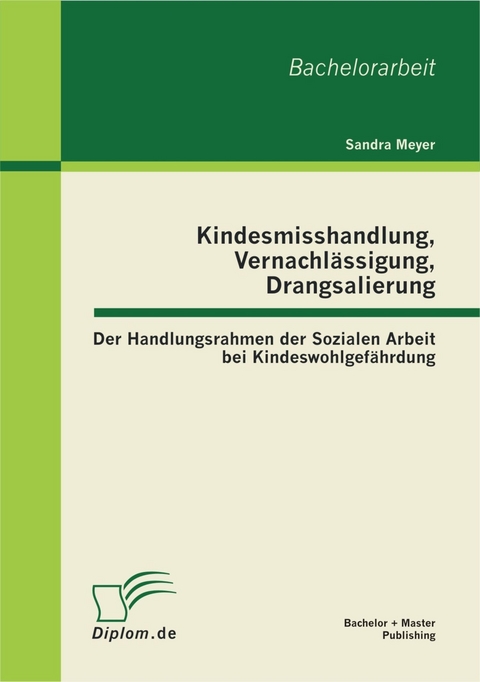 Bachelorarbeit

Sandra Meyer

Kindesmisshandlung, Vernachlässigung, Drangsalierung

Der Handlungsrahmen der Sozialen Arbeit bei Kindeswohlgefährdung

Diplom.de

Bachelor + Master Publishing